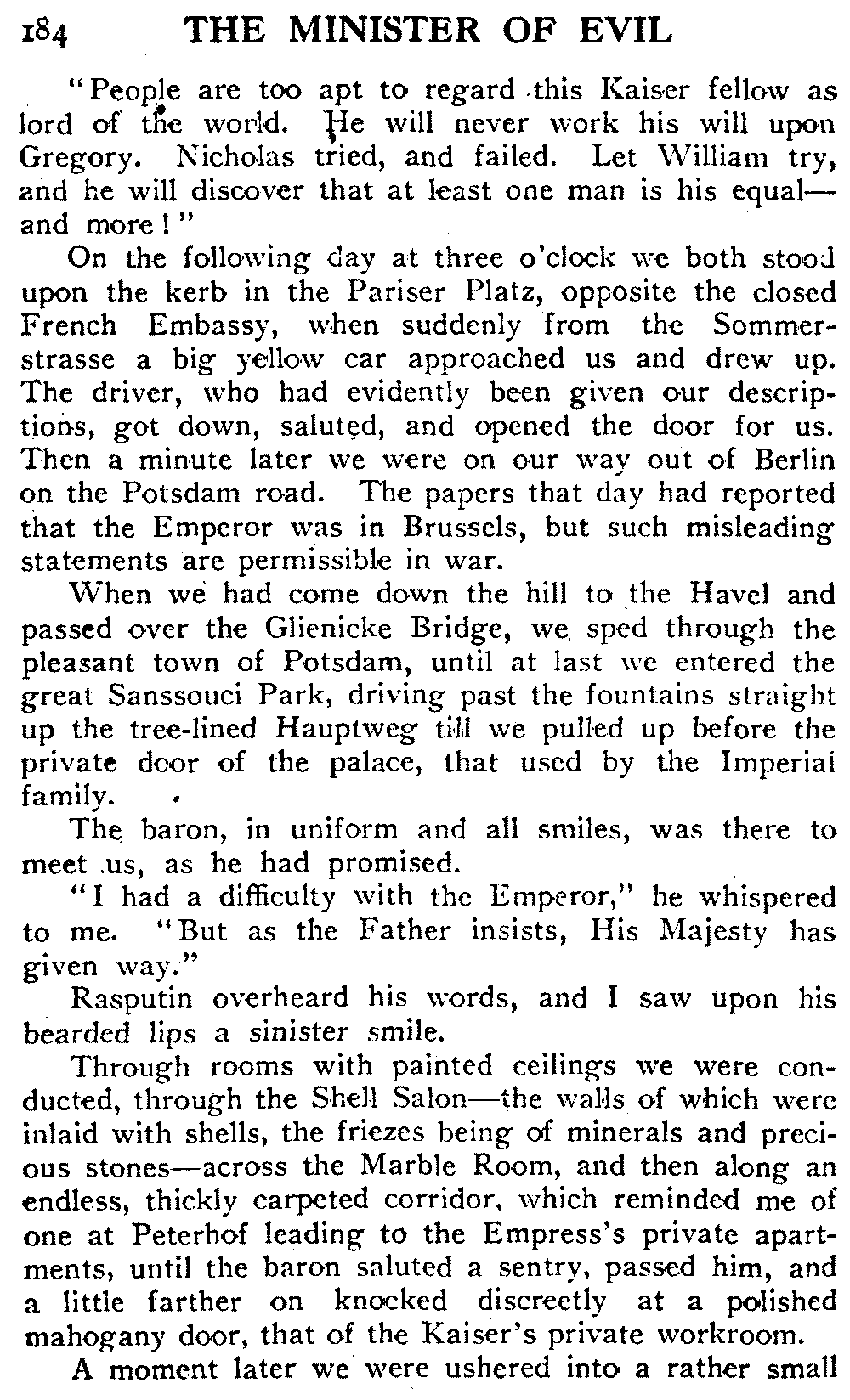 184 THE MINISTER OF EVIL

"People are too apt to regard this Kaiser fellow as lord of the world. He will never work his will upon Gregory. Nicholas tried, and failed. Let William try, and he will discover that at least one man is his equal—and more!"

On the following day at three o'clock we both stood upon the kerb in the Pariser Platz, opposite the closed French Embassy, when suddenly from the Sommerstrasse a big yellow car approached us and drew up. The driver, who had evidently been given our descriptions, got down, saluted, and opened the door for us. Then a minute later we were on our way out of Berlin on the Potsdam road. The papers that day had reported that the Emperor was in Brussels, but such misleading statements are permissible in war.

When we had come down the hill to the Havel and passed over the Glienicke Bridge, we sped through the pleasant town of Potsdam, until at last we entered the great Sanssouci Park, driving past the fountains straight up the tree-lined Hauptweg till we pulled up before the private door of the palace, that used by the Imperial family.

The baron, in uniform and all smiles, was there to meet us, as he had promised.

"I had a difficulty with the Emperor," he whispered to me. "But as the Father insists, His Majesty has given way."

Rasputin overheard his words, and I saw upon his bearded lips a sinister smile.

Through rooms with painted ceilings we were conducted, through the Shell Salon—the walls of which were inlaid with shells, the friezes being of minerals and precious stones—across the Marble Room, and then along an endless, thickly carpeted corridor, which reminded me of one at Peterhof leading to the Empress's private apartments, until the baron saluted a sentry, passed him, and a little farther on knocked discreetly at a polished mahogany door, that of the Kaiser's private workroom.

A moment later we were ushered into a rather small